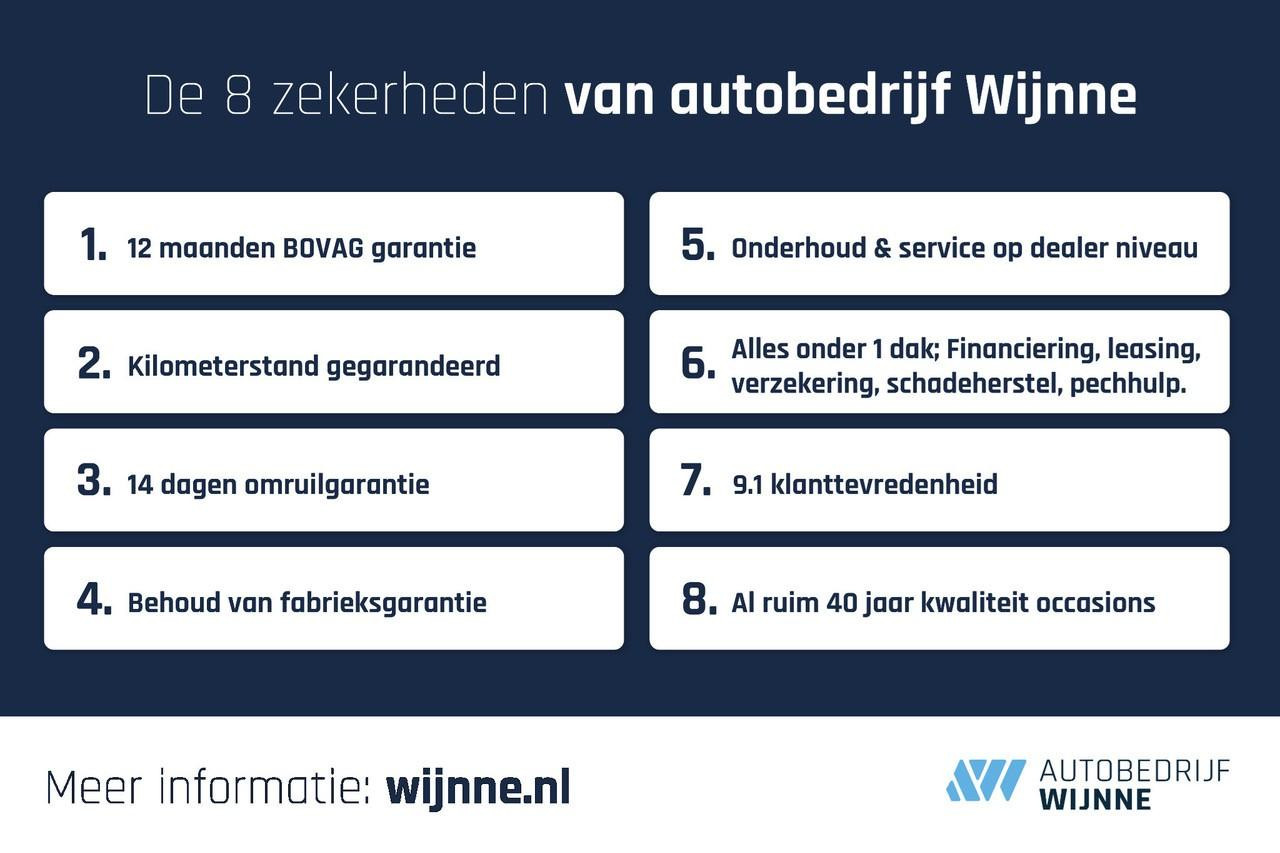 De 8 zekerheden van autobedrijf Wijnne

1. 12 maanden BOVAG garantie

2. Kilometerstand gegarandeerd

3. 14 dagen omruilgarantie

4. Behoud van fabrieksgarantie

5. Onderhoud & service op dealer niveau

6. Alles onder 1 dak; Financiering, leasing, verzekering, schadeherstel, pechhulp.

7. 9.1 klanttevredenheid

8. Al ruim 40 jaar kwaliteit occasions

Meer informatie: wijnne.nl

AUTOBEDRIJF WIJNNE